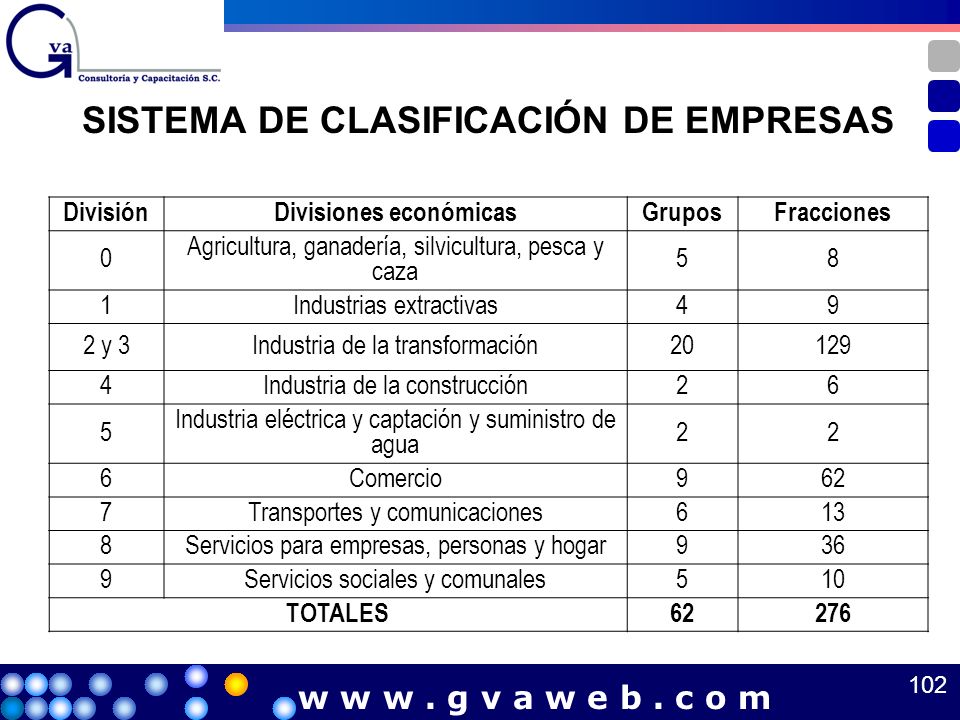 Gva
Consultoría y Capacitación S.C.

SISTEMA DE CLASIFICACIÓN DE EMPRESAS

| División | Divisiones económicas | Grupos | Fracciones |
|---|---|---|---|
| 0 | Agricultura, ganadería, silvicultura, pesca y caza | 5 | 8 |
| 1 | Industrias extractivas | 4 | 9 |
| 2 y 3 | Industria de la transformación | 20 | 129 |
| 4 | Industria de la construcción | 2 | 6 |
| 5 | Industria eléctrica y captación y suministro de agua | 2 | 2 |
| 6 | Comercio | 9 | 62 |
| 7 | Transportes y comunicaciones | 6 | 13 |
| 8 | Servicios para empresas, personas y hogar | 9 | 36 |
| 9 | Servicios sociales y comunales | 5 | 10 |
| TOTALES | | 62 | 276 |

www.gvaweb.com

102